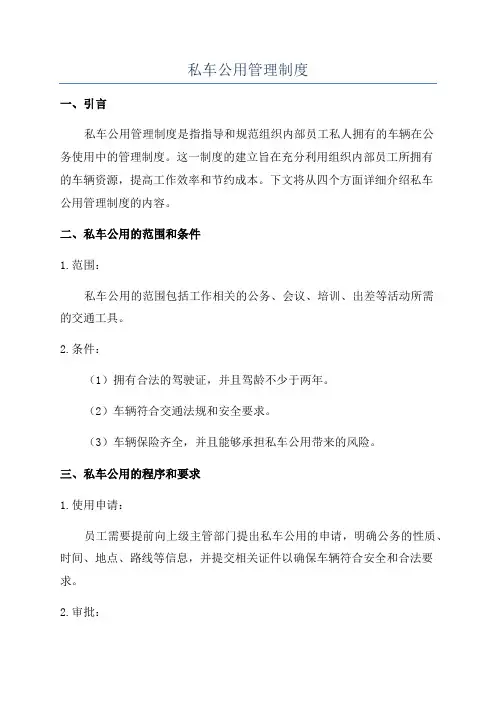 私车公用管理制度

一、引言

私车公用管理制度是指指导和规范组织内部员工私人拥有的车辆在公务使用中的管理制度。这一制度的建立旨在充分利用组织内部员工所拥有的车辆资源，提高工作效率和节约成本。下文将从四个方面详细介绍私车公用管理制度的内容。

二、私车公用的范围和条件

1.范围：

私车公用的范围包括工作相关的公务、会议、培训、出差等活动所需的交通工具。

2.条件：

（1）拥有合法的驾驶证，并且驾龄不少于两年。

（2）车辆符合交通法规和安全要求。

（3）车辆保险齐全，并且能够承担私车公用带来的风险。

三、私车公用的程序和要求

1.使用申请：

员工需要提前向上级主管部门提出私车公用的申请，明确公务的性质、时间、地点、路线等信息，并提交相关证件以确保车辆符合安全和合法要求。

2.审批：